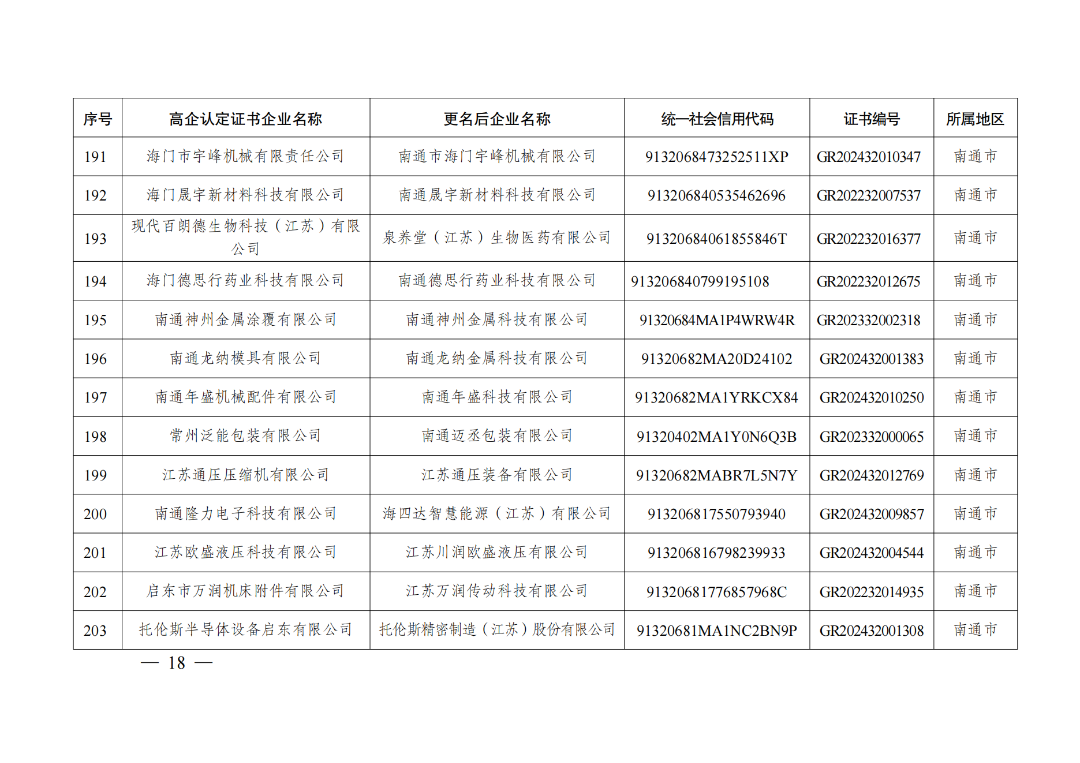 | 序号 | 高企认定证书企业名称 | 更名后企业名称 | 统一社会信用代码 | 证书编号 | 所属地区 |
|---|---|---|---|---|---|
| 191 | 海门市宇峰机械有限责任公司 | 南通市海门宇峰机械有限公司 | 9132068473252511XP | GR202432010347 | 南通市 |
| 192 | 海门晟宇新材料科技有限公司 | 南通晟宇新材料科技有限公司 | 913206840535462696 | GR202232007537 | 南通市 |
| 193 | 现代百朗德生物科技（江苏）有限公司 | 泉养堂（江苏）生物医药有限公司 | 91320684061855846T | GR202232016377 | 南通市 |
| 194 | 海门德思行药业科技有限公司 | 南通德思行药业科技有限公司 | 913206840799195108 | GR202232012675 | 南通市 |
| 195 | 南通神州金属涂覆有限公司 | 南通神州金属科技有限公司 | 91320684MA1P4WRW4R | GR202332002318 | 南通市 |
| 196 | 南通龙纳模具有限公司 | 南通龙纳金属科技有限公司 | 91320682MA20D24102 | GR202432001383 | 南通市 |
| 197 | 南通年盛机械配件有限公司 | 南通年盛科技有限公司 | 91320682MA1YRKCX84 | GR202432010250 | 南通市 |
| 198 | 常州泛能包装有限公司 | 南通迈丞包装有限公司 | 91320402MA1Y0N6Q3B | GR202332000065 | 南通市 |
| 199 | 江苏通压压缩机有限公司 | 江苏通压装备有限公司 | 91320682MABR7L5N7Y | GR202432012769 | 南通市 |
| 200 | 南通隆力电子科技有限公司 | 海四达智慧能源（江苏）有限公司 | 913206817550793940 | GR202432009857 | 南通市 |
| 201 | 江苏欧盛液压科技有限公司 | 江苏川润欧盛液压有限公司 | 913206816798239933 | GR202432004544 | 南通市 |
| 202 | 启东市万润机床附件有限公司 | 江苏万润传动科技有限公司 | 91320681776857968C | GR202232014935 | 南通市 |
| 203 | 托伦斯半导体设备启东有限公司 | 托伦斯精密制造（江苏）股份有限公司 | 91320681MA1NC2BN9P | GR202432001308 | 南通市 |

— 18 —